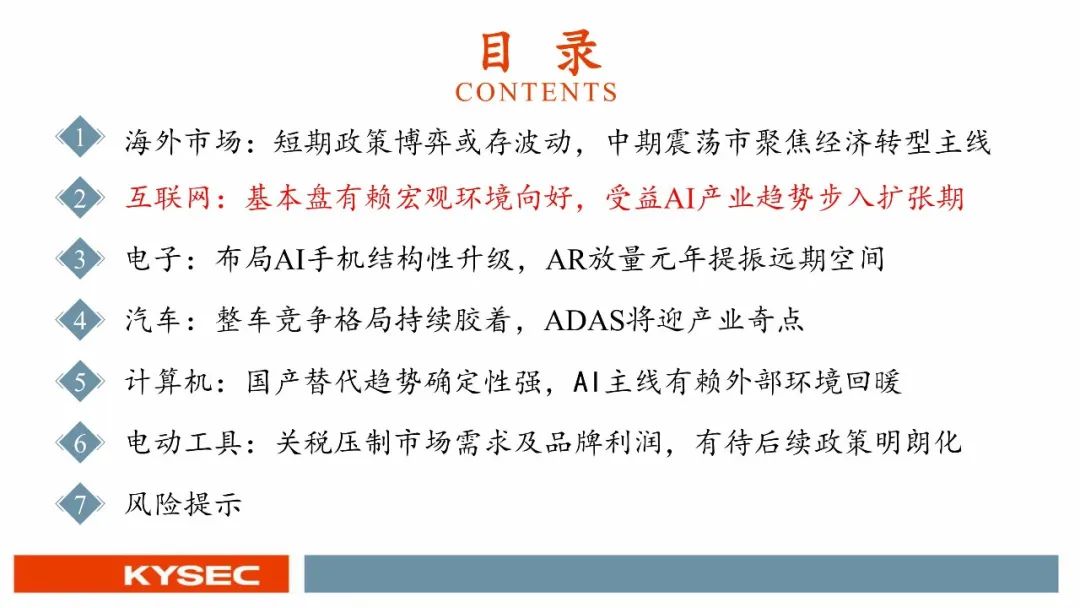 目 录
CONTENTS

1 海外市场：短期政策博弈或存波动，中期震荡市聚焦经济转型主线

2 互联网：基本盘有赖宏观环境向好，受益AI产业趋势步入扩张期

3 电子：布局AI手机结构性升级，AR放量元年提振远期空间

4 汽车：整车竞争格局持续胶着，ADAS将迎产业奇点

5 计算机：国产替代趋势确定性强，AI主线有赖外部环境回暖

6 电动工具：关税压制市场需求及品牌利润，有待后续政策明朗化

7 风险提示

KYSEC